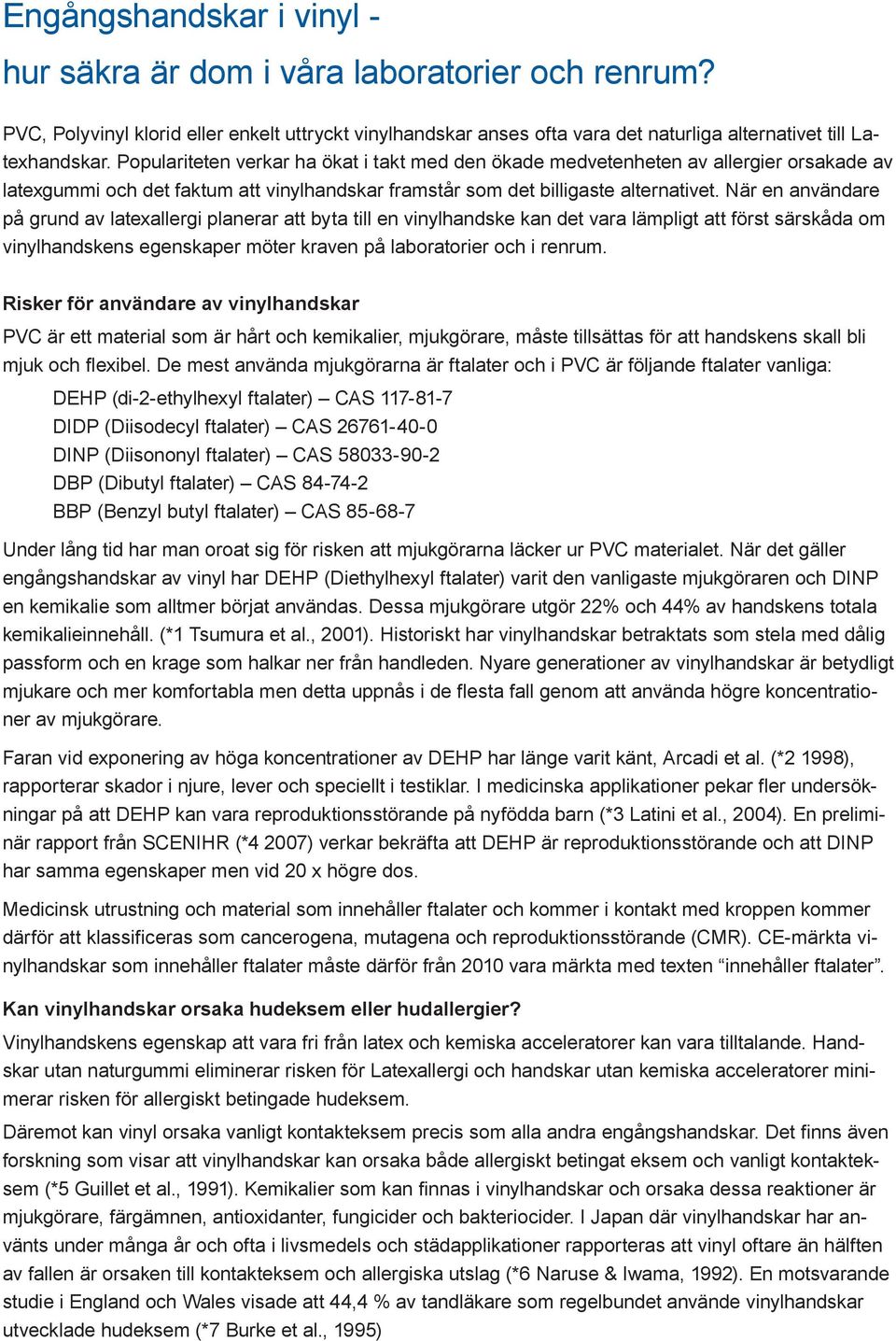 Engångshandskar i vinyl - hur säkra är dom i våra laboratorier och renrum?

PVC, Polyvinyl klorid eller enkelt uttryckt vinylhandskar anses ofta vara det naturliga alternativet till Latexhandskar. Populariteten verkar ha ökat i takt med den ökade medvetenheten av allergier orsakade av latexgummi och det faktum att vinylhandskar framstår som det billigaste alternativet. När en användare på grund av latexallergi planerar att byta till en vinylhandske kan det vara lämpligt att först särskåda om vinylhandskens egenskaper möter kraven på laboratorier och i renrum.

Risker för användare av vinylhandskar

PVC är ett material som är hårt och kemikalier, mjukgörare, måste tillsättas för att handskens skall bli mjuk och flexibel. De mest använda mjukgörarna är ftalater och i PVC är följande ftalater vanliga:

DEHP (di-2-ethylhexyl ftalater) – CAS 117-81-7
DIDP (Diisodecyl ftalater) – CAS 26761-40-0
DINP (Diisononyl ftalater) – CAS 58033-90-2
DBP (Dibutyl ftalater) – CAS 84-74-2
BBP (Benzyl butyl ftalater) – CAS 85-68-7

Under lång tid har man oroat sig för risken att mjukgörarna läcker ur PVC materialet. När det gäller engångshandskar av vinyl har DEHP (Diethylhexyl ftalater) varit den vanligaste mjukgöraren och DINP en kemikalie som alltmer börjat användas. Dessa mjukgörare utgör 22% och 44% av handskens totala kemikalieinnehåll. (*1 Tsumura et al., 2001). Historiskt har vinylhandskar betraktats som stela med dålig passform och en krage som halkar ner från handleden. Nyare generationer av vinylhandskar är betydligt mjukare och mer komfortabla men detta uppnås i de flesta fall genom att använda högre koncentrationer av mjukgörare.

Faran vid exponering av höga koncentrationer av DEHP har länge varit känt, Arcadi et al. (*2 1998), rapporterar skador i njure, lever och speciellt i testiklar. I medicinska applikationer pekar fler undersökningar på att DEHP kan vara reproduktionsstörande på nyfödda barn (*3 Latini et al., 2004). En preliminär rapport från SCENIHR (*4 2007) verkar bekräfta att DEHP är reproduktionsstörande och att DINP har samma egenskaper men vid 20 x högre dos.

Medicinsk utrustning och material som innehåller ftalater och kommer i kontakt med kroppen kommer därför att klassificeras som cancerogena, mutagena och reproduktionsstörande (CMR). CE-märkta vinylhandskar som innehåller ftalater måste därför från 2010 vara märkta med texten “innehåller ftalater”.

Kan vinylhandskar orsaka hudeksem eller hudallergier?

Vinylhandskens egenskap att vara fri från latex och kemiska acceleratorer kan vara tilltalande. Handskar utan naturgummi eliminerar risken för Latexallergi och handskar utan kemiska acceleratorer minimerar risken för allergiskt betingade hudeksem.

Däremot kan vinyl orsaka vanligt kontakteksem precis som alla andra engångshandskar. Det finns även forskning som visar att vinylhandskar kan orsaka både allergiskt betingat eksem och vanligt kontakteksem (*5 Guillet et al., 1991). Kemikalier som kan finnas i vinylhandskar och orsaka dessa reaktioner är mjukgörare, färgämnen, antioxidanter, fungicider och bakteriocider. I Japan där vinylhandskar har använts under många år och ofta i livsmedels och städapplikationer rapporteras att vinyl oftare än hälften av fallen är orsaken till kontakteksem och allergiska utslag (*6 Naruse & Iwama, 1992). En motsvarande studie i England och Wales visade att 44,4 % av tandläkare som regelbundet använde vinylhandskar utvecklade hudeksem (*7 Burke et al., 1995)